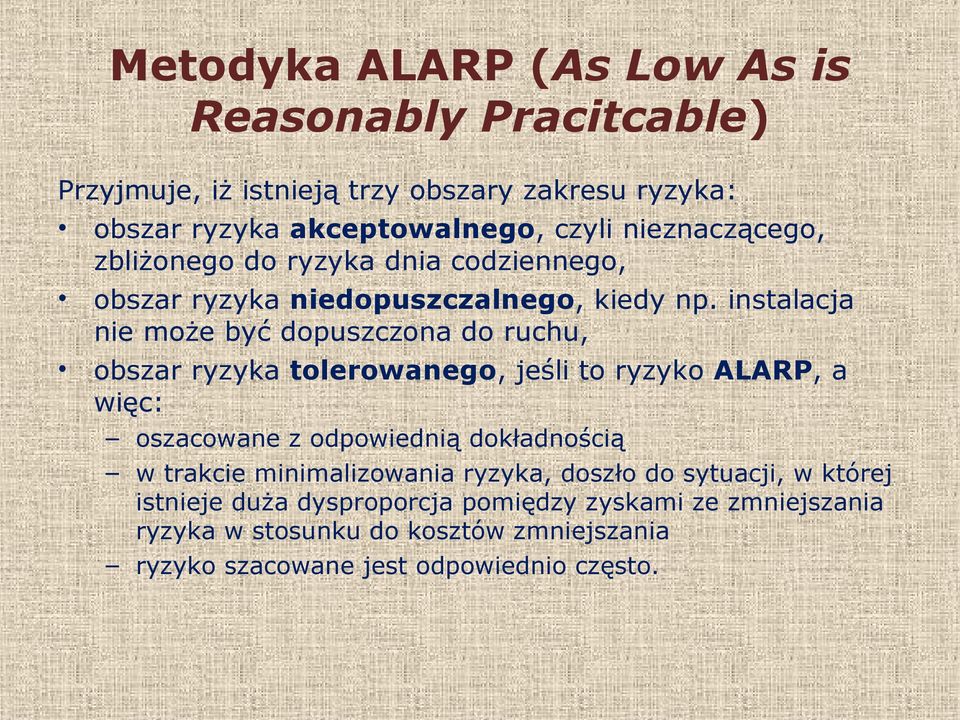 Metodyka ALARP (As Low As is Reasonably Pracitcable)

Przyjmuje, iż istnieją trzy obszary zakresu ryzyka:

• obszar ryzyka akceptowalnego, czyli nieznaczącego, zbliżonego do ryzyka dnia codziennego,
• obszar ryzyka niedopuszczalnego, kiedy np. instalacja nie może być dopuszczona do ruchu,
• obszar ryzyka tolerowanego, jeśli to ryzyko ALARP, a więc:
– oszacowane z odpowiednią dokładnością
– w trakcie minimalizowania ryzyka, doszło do sytuacji, w której istnieje duża dysproporcja pomiędzy zyskami ze zmniejszania ryzyka w stosunku do kosztów zmniejszania
– ryzyko szacowane jest odpowiednio często.